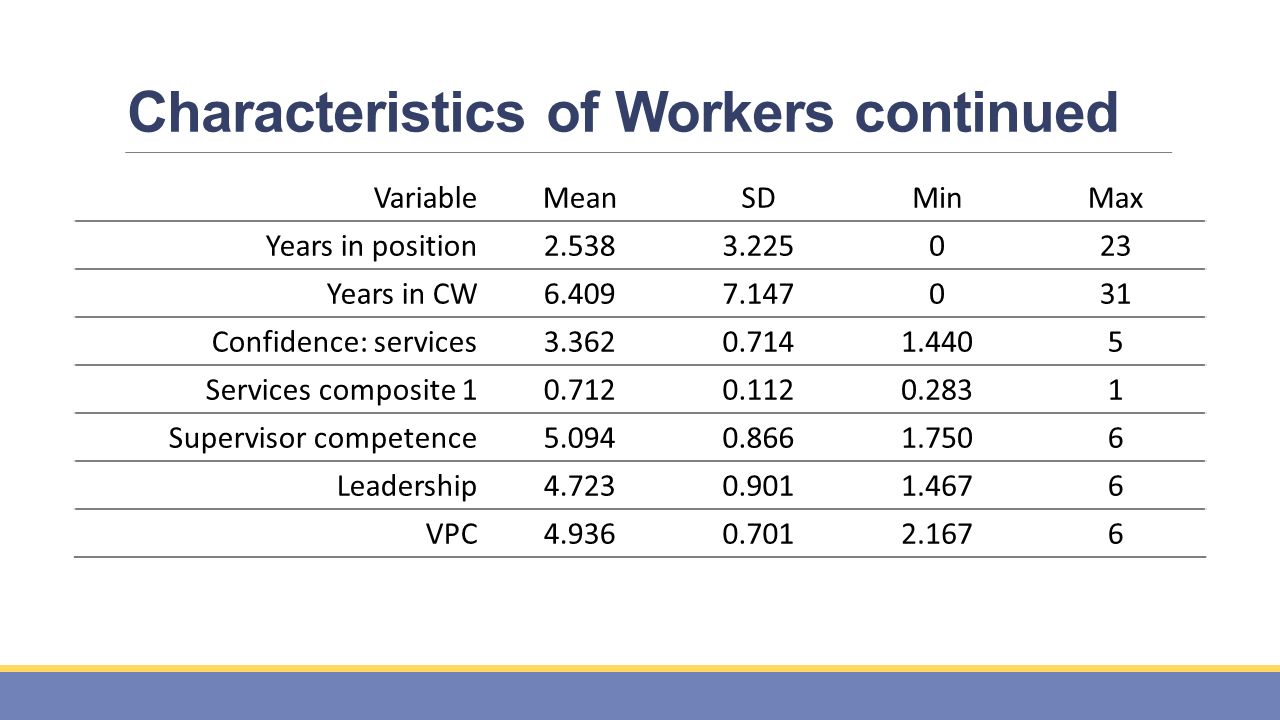 Characteristics of Workers continued

| Variable | Mean | SD | Min | Max |
|---|---|---|---|---|
| Years in position | 2.538 | 3.225 | 0 | 23 |
| Years in CW | 6.409 | 7.147 | 0 | 31 |
| Confidence: services | 3.362 | 0.714 | 1.440 | 5 |
| Services composite 1 | 0.712 | 0.112 | 0.283 | 1 |
| Supervisor competence | 5.094 | 0.866 | 1.750 | 6 |
| Leadership | 4.723 | 0.901 | 1.467 | 6 |
| VPC | 4.936 | 0.701 | 2.167 | 6 |